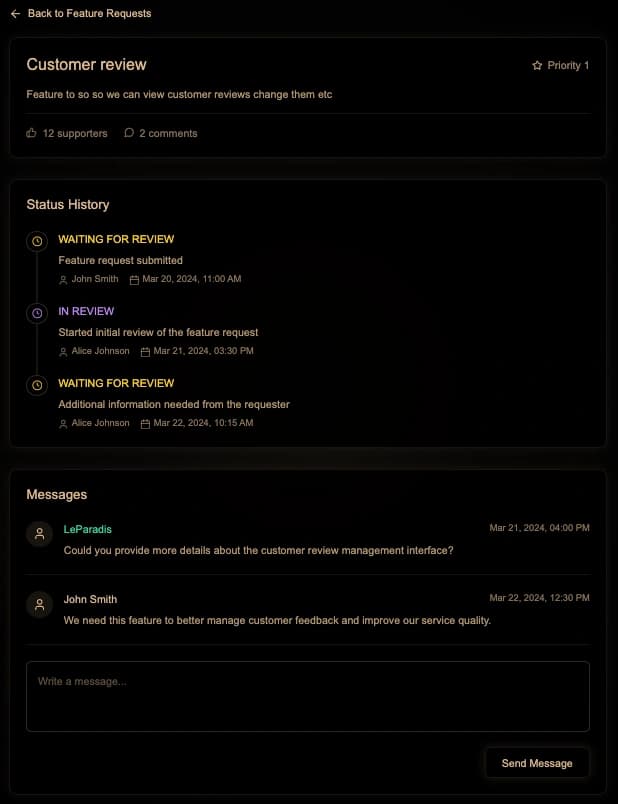 Back to Feature Requests

Customer review

Priority 1

Feature to so so we can view customer reviews change them etc

12 supporters 2 comments

Status History

WAITING FOR REVIEW
Feature request submitted
John Smith Mar 20, 2024, 11:00 AM

IN REVIEW
Started initial review of the feature request
Alice Johnson Mar 21, 2024, 03:30 PM

WAITING FOR REVIEW
Additional information needed from the requester
Alice Johnson Mar 22, 2024, 10:15 AM

Messages

LeParadis
Mar 21, 2024, 04:00 PM
Could you provide more details about the customer review management interface?

John Smith
Mar 22, 2024, 12:30 PM
We need this feature to better manage customer feedback and improve our service quality.

Write a message...

Send Message